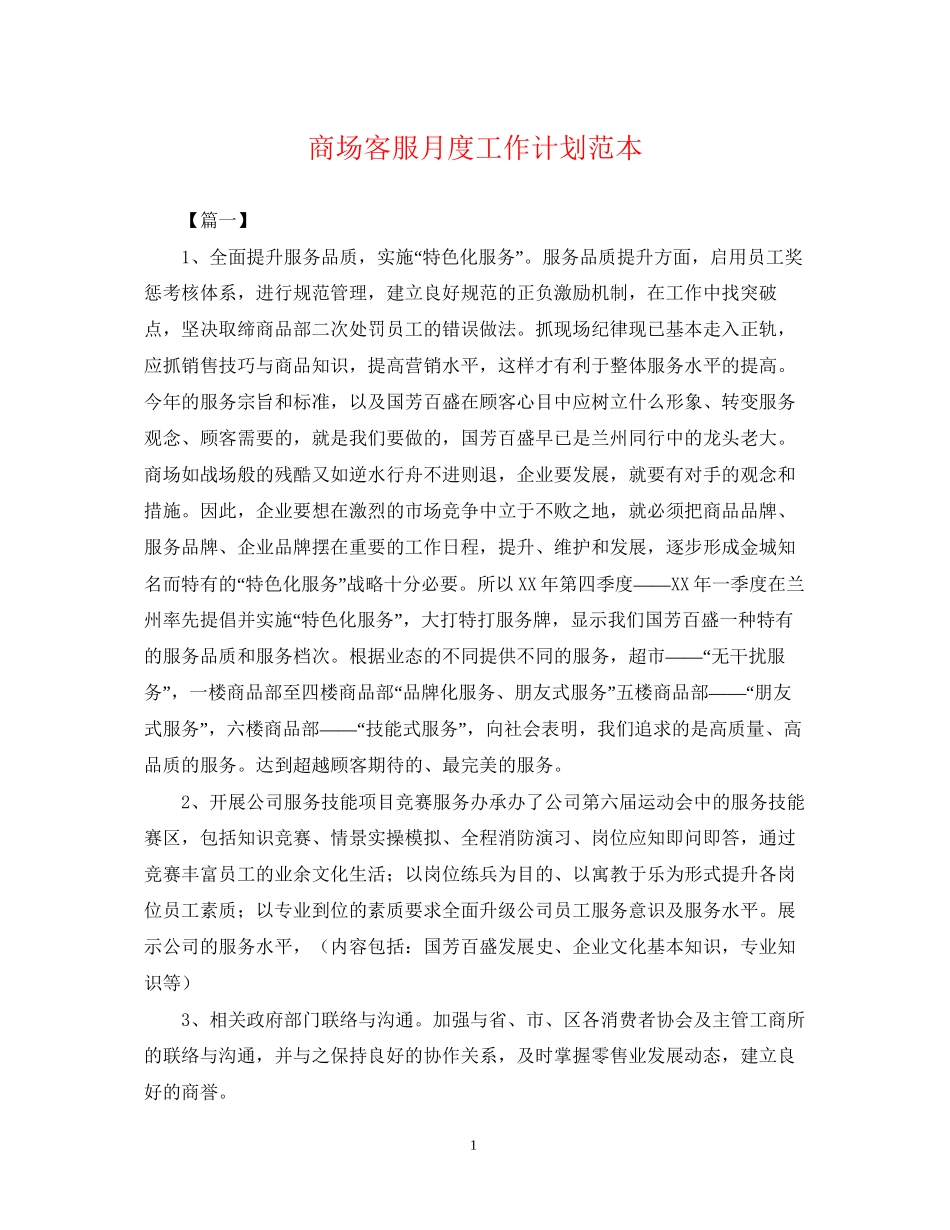 商场客服月度工作计划范本

【篇一】

1、全面提升服务品质，实施“特色化服务”。服务品质提升方面，启用员工奖惩考核体系，进行规范管理，建立良好规范的正负激励机制，在工作中找突破点，坚决取缔商品部二次处罚员工的错误做法。抓现场纪律现已基本走入正轨，应抓销售技巧与商品知识，提高营销水平，这样才有利于整体服务水平的提高。今年的服务宗旨和标准，以及国芳百盛在顾客心目中应树立什么形象、转变服务观念、顾客需要的，就是我们要做的，国芳百盛早已是兰州同行中的龙头老大。商场如战场般的残酷又如逆水行舟不进则退，企业要发展，就要有对手的观念和措施。因此，企业要想在激烈的市场竞争中立于不败之地，就必须把商品品牌、服务品牌、企业品牌摆在重要的工作日程，提升、维护和发展，逐步形成金城知名而特有的“特色化服务”战略十分必要。所以XX年第四季度——XX年一季度在兰州率先提倡并实施“特色化服务”，大打特打服务牌，显示我们国芳百盛一种特有的服务品质和服务档次。根据业态的不同提供不同的服务，超市——“无干扰服务”，一楼商品部至四楼商品部“品牌化服务、朋友式服务”五楼商品部——“朋友式服务”，六楼商品部——“技能式服务”，向社会表明，我们追求的是高质量、高品质的服务。达到超越顾客期待的、最完美的服务。

2、开展公司服务技能项目竞赛服务办承办了公司第六届运动会中的服务技能赛区，包括知识竞赛、情景实操模拟、全程消防演习、岗位应知即问即答，通过竞赛丰富员工的业余文化生活；以岗位练兵为目的、以寓教于乐为形式提升各岗位员工素质；以专业到位的素质要求全面升级公司员工服务意识及服务水平。展示公司的服务水平，（内容包括：国芳百盛发展史、企业文化基本知识，专业知识等）

3、相关政府部门联络与沟通。加强与省、市、区各消费者协会及主管工商所的联络与沟通，并与之保持良好的协作关系，及时掌握零售业发展动态，建立良好的商誉。

1